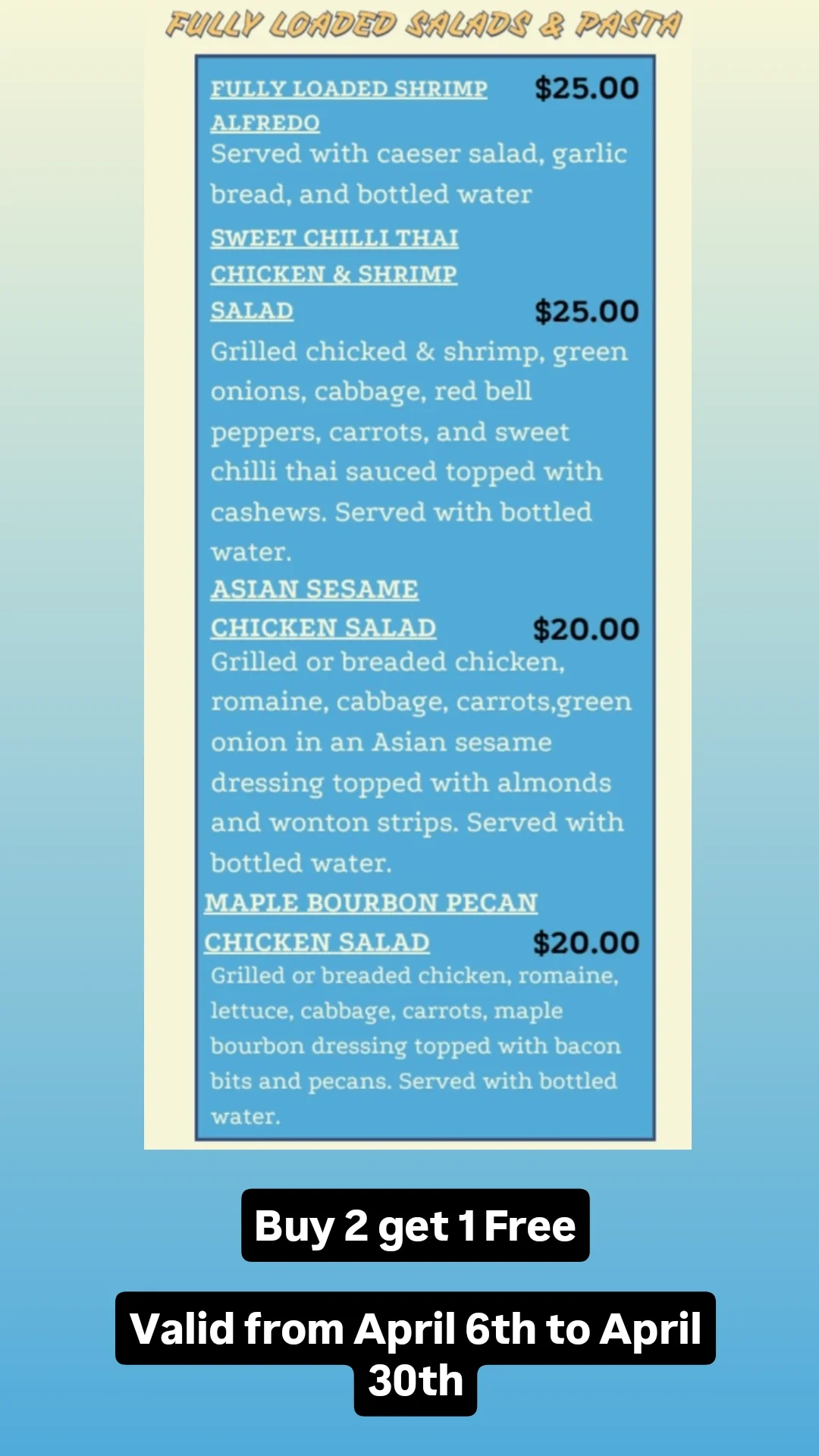 FULLY LOADED SALADS & PASTA

FULLY LOADED SHRIMP ALFREDO $25.00
Served with caeser salad, garlic bread, and bottled water

SWEET CHILLI THAI CHICKEN & SHRIMP SALAD $25.00
Grilled chicked & shrimp, green onions, cabbage, red bell peppers, carrots, and sweet chilli thai sauced topped with cashews. Served with bottled water.

ASIAN SESAME CHICKEN SALAD $20.00
Grilled or breaded chicken, romaine, cabbage, carrots,green onion in an Asian sesame dressing topped with almonds and wonton strips. Served with bottled water.

MAPLE BOURBON PECAN CHICKEN SALAD $20.00
Grilled or breaded chicken, romaine, lettuce, cabbage, carrots, maple bourbon dressing topped with bacon bits and pecans. Served with bottled water.

Buy 2 get 1 Free

Valid from April 6th to April 30th